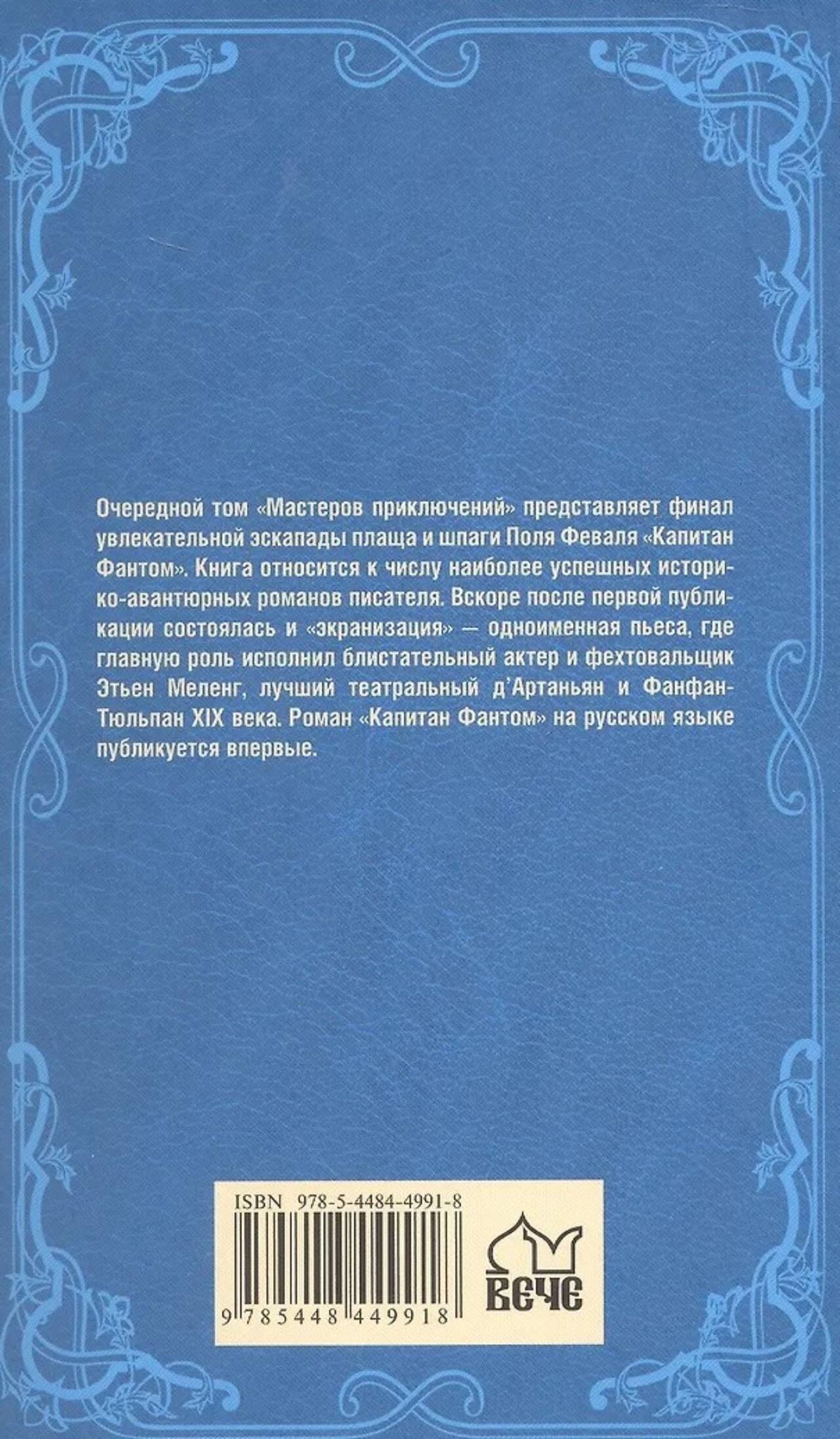 Очередной том «Мастеров приключений» представляет финал увлекательной эскапады плаща и шпаги Поля Феваля «Капитан Фантом». Книга относится к числу наиболее успешных историко-авантюрных романов писателя. Вскоре после первой публикации состоялась и «экранизация» — одноименная пьеса, где главную роль исполнил блистательный актер и фехтовальщик Этьен Меленг, лучший театральный д'Артаньян и Фанфан-Тюльпан XIX века. Роман «Капитан Фантом» на русском языке публикуется впервые.

ISBN 978-5-4484-4991-8

9 785448 449918

ВЕЧЕ